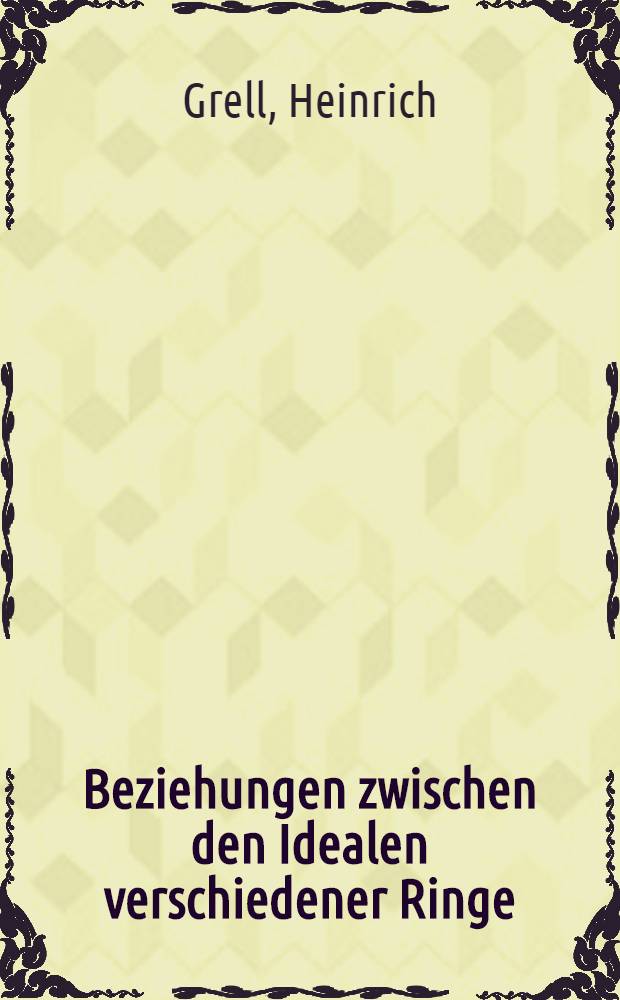 Grell, Heinrich

Beziehungen zwischen den Idealen verschiedener Ringe